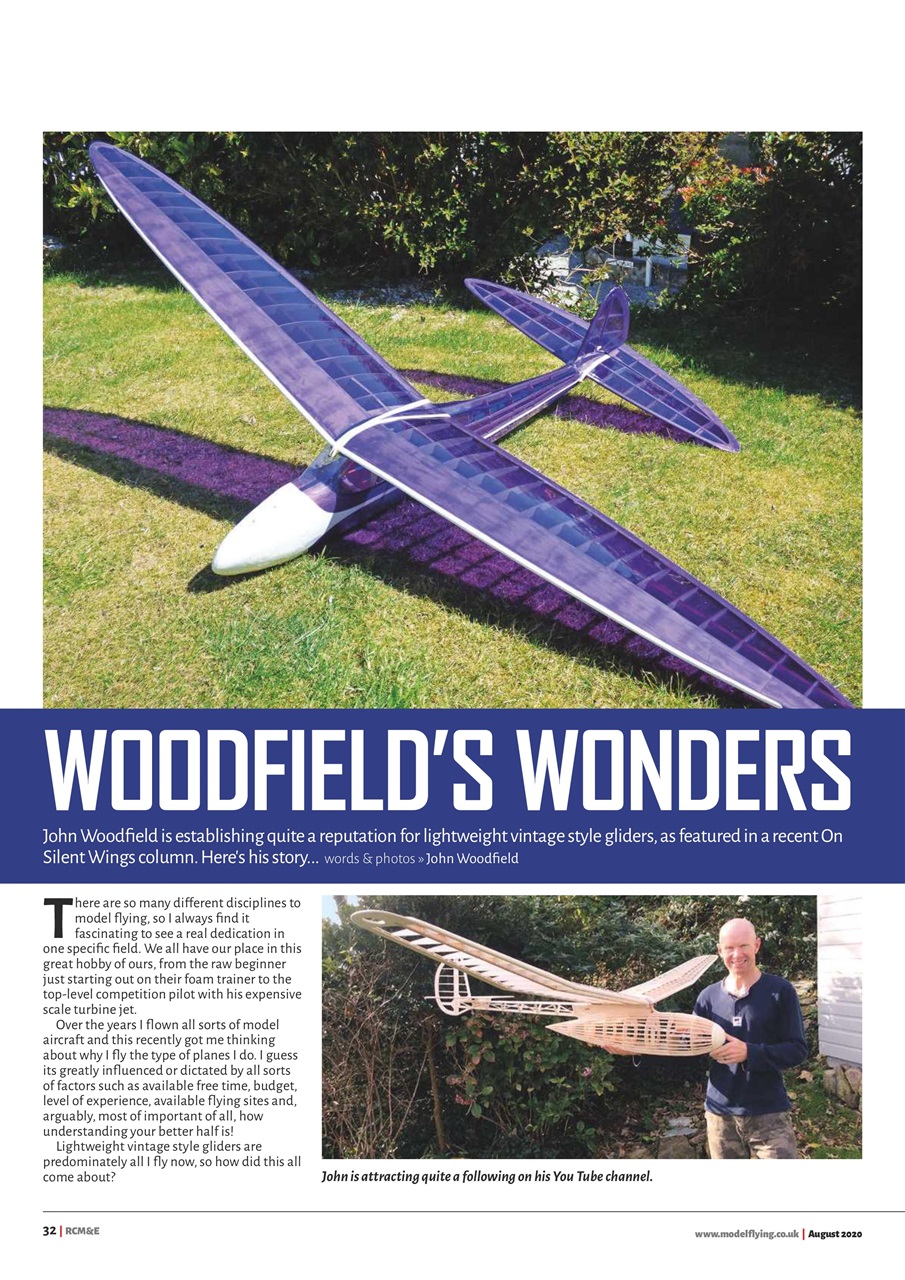 WOODFIELD'S WONDERS

John Woodfield is establishing quite a reputation for lightweight vintage style gliders, as featured in a recent On Silent Wings column. Here's his story... words & photos » John Woodfield

There are so many different disciplines to model flying, so I always find it fascinating to see a real dedication in one specific field. We all have our place in this great hobby of ours, from the raw beginner just starting out on their foam trainer to the top-level competition pilot with his expensive scale turbine jet.

Over the years I flown all sorts of model aircraft and this recently got me thinking about why I fly the type of planes I do. I guess its greatly influenced or dictated by all sorts of factors such as available free time, budget, level of experience, available flying sites and, arguably, most of important of all, how understanding your better half is!

Lightweight vintage style gliders are predominately all I fly now, so how did this all come about?

John is attracting quite a following on his You Tube channel.

32 | RCM&E

www.modelflying.co.uk | August 2020